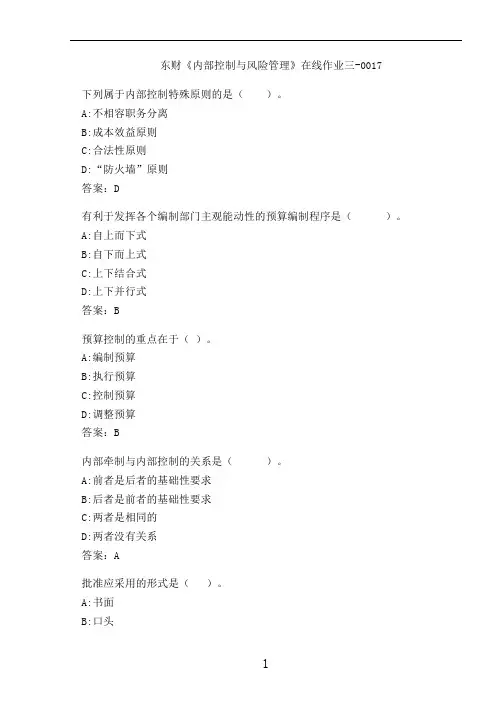 东财《内部控制与风险管理》在线作业三-0017

下列属于内部控制特殊原则的是（ ）。
A:不相容职务分离
B:成本效益原则
C:合法性原则
D:“防火墙”原则
答案：D

有利于发挥各个编制部门主观能动性的预算编制程序是（ ）。
A:自上而下式
B:自下而上式
C:上下结合式
D:上下并行式
答案：B

预算控制的重点在于（ ）。
A:编制预算
B:执行预算
C:控制预算
D:调整预算
答案：B

内部牵制与内部控制的关系是（ ）。
A:前者是后者的基础性要求
B:后者是前者的基础性要求
C:两者是相同的
D:两者没有关系
答案：A

批准应采用的形式是（ ）。
A:书面
B:口头

1